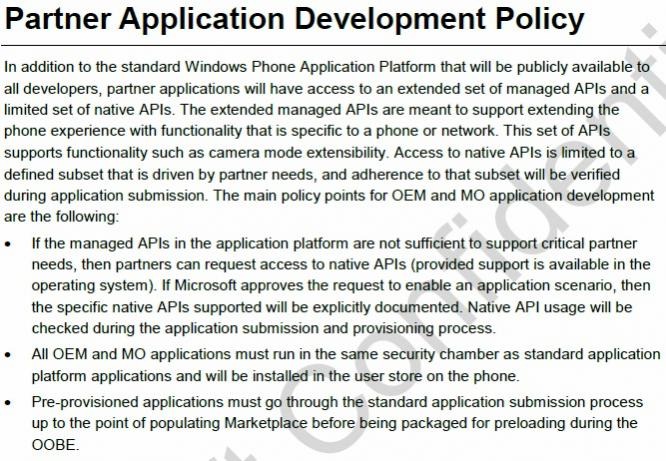 Partner Application Development Policy

In addition to the standard Windows Phone Application Platform that will be publicly available to all developers, partner applications will have access to an extended set of managed APIs and a limited set of native APIs. The extended managed APIs are meant to support extending the phone experience with functionality that is specific to a phone or network. This set of APIs supports functionality such as camera mode extensibility. Access to native APIs is limited to a defined subset that is driven by partner needs, and adherence to that subset will be verified during application submission. The main policy points for OEM and MO application development are the following:

• If the managed APIs in the application platform are not sufficient to support critical partner needs, then partners can request access to native APIs (provided support is available in the operating system). If Microsoft approves the request to enable an application scenario, then the specific native APIs supported will be explicitly documented. Native API usage will be checked during the application submission and provisioning process.

• All OEM and MO applications must run in the same security chamber as standard application platform applications and will be installed in the user store on the phone.

• Pre-provisioned applications must go through the standard application submission process up to the point of populating Marketplace before being packaged for preloading during the OOBE.

Confidenti